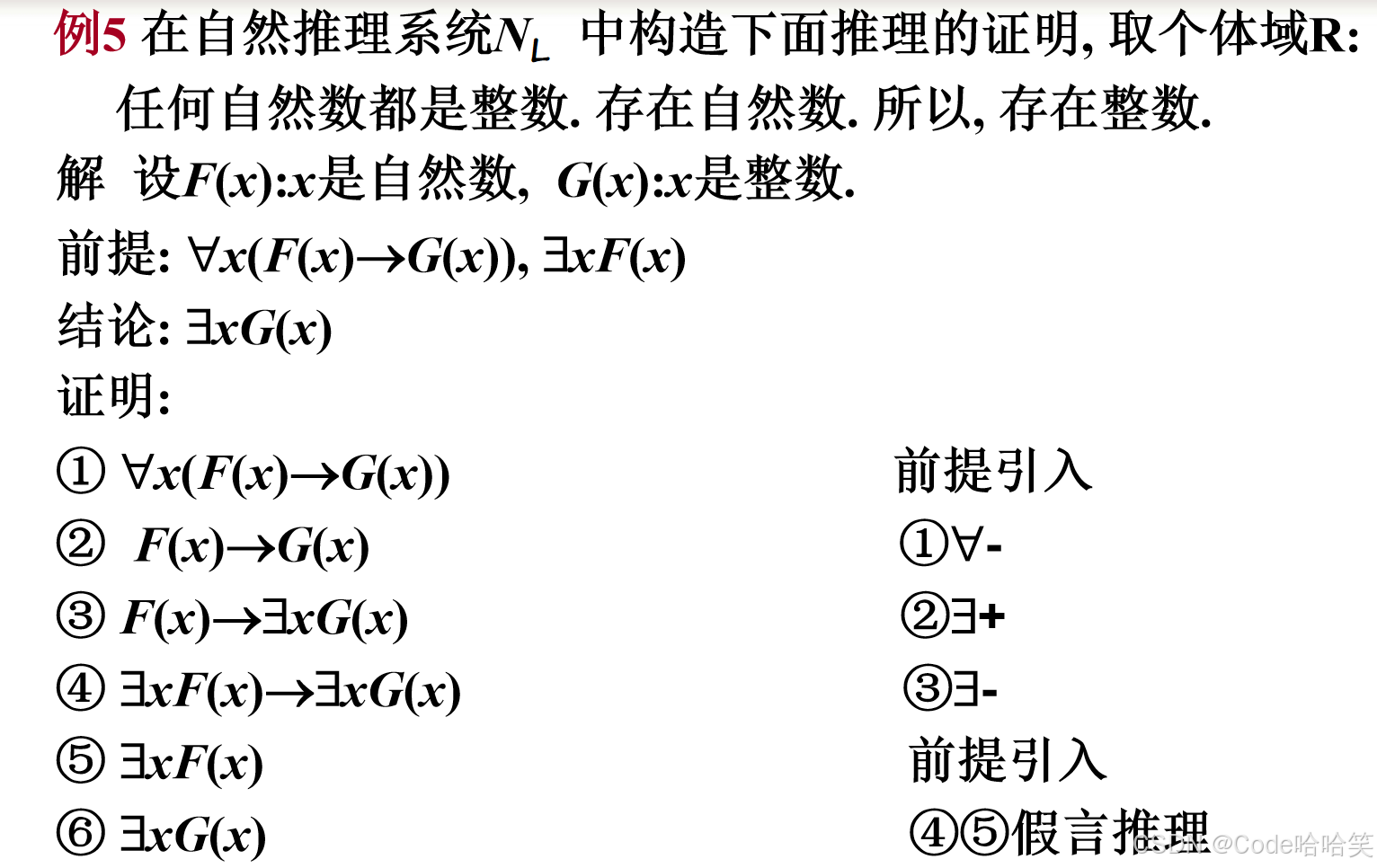 例5 在自然推理系统$N_L$ 中构造下面推理的证明, 取个体域R:

任何自然数都是整数. 存在自然数. 所以, 存在整数.

解 设$F(x)$:$x$是自然数, $G(x)$:$x$是整数.

前提: $\forall x(F(x)\rightarrow G(x))$, $\exists xF(x)$

结论: $\exists xG(x)$

证明:

① $\forall x(F(x)\rightarrow G(x))$ 前提引入

② $F(x)\rightarrow G(x)$ ①$\forall$-

③ $F(x)\rightarrow \exists xG(x)$ ②$\exists$+

④ $\exists xF(x)\rightarrow \exists xG(x)$ ③$\exists$-

⑤ $\exists xF(x)$ 前提引入

⑥ $\exists xG(x)$ ④⑤假言推理

CSDN @Code哈哈笑